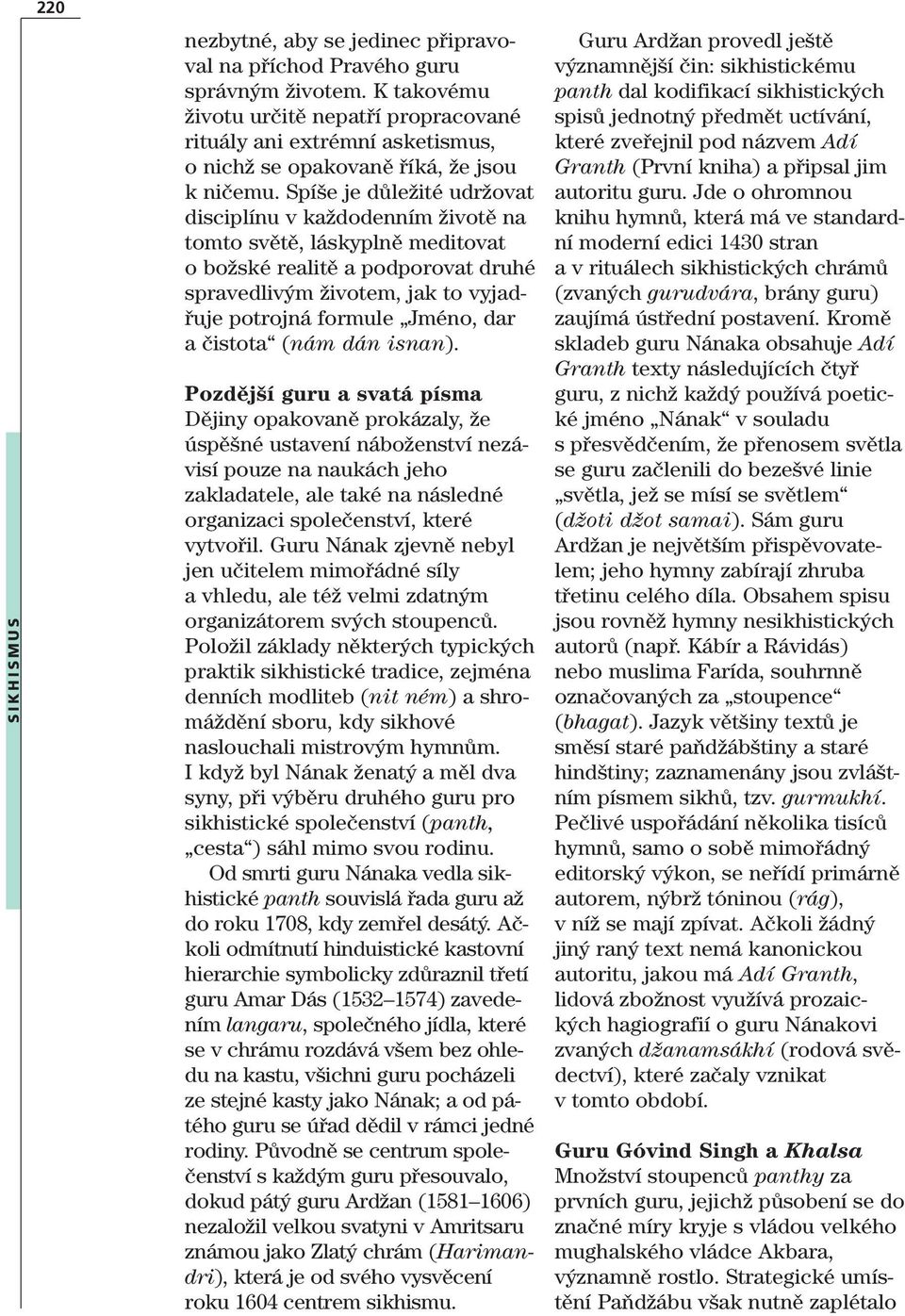 220

SIKHISMUS

nezbytné, aby se jedinec připravoval na příchod Pravého guru správným životem. K takovému životu určitě nepatří propracované rituály ani extrémní asketismus, o nichž se opakovaně říká, že jsou k ničemu. Spíše je důležité udržovat disciplínu v každodenním životě na tomto světě, láskyplně meditovat o božské realitě a podporovat druhé spravedlivým životem, jak to vyjadřuje potrojná formule „Jméno, dar a čistota“ (nám dán isnan).

Pozdější guru a svatá písma
Dějiny opakovaně prokázaly, že úspěšné ustavení náboženství nezávisí pouze na naukách jeho zakladatele, ale také na následné organizaci společenství, které vytvořil. Guru Nának zjevně nebyl jen učitelem mimořádné síly a vhledu, ale též velmi zdatným organizátorem svých stoupenců. Položil základy některých typických praktik sikhistické tradice, zejména denních modliteb (nit ném) a shromáždění sboru, kdy sikhové naslouchali mistrovým hymnům. I když byl Nának ženatý a měl dva syny, při výběru druhého guru pro sikhistické společenství (panth, „cesta“) sáhl mimo svou rodinu.

Od smrti guru Nánaka vedla sikhistické panth souvislá řada guru až do roku 1708, kdy zemřel desátý. Ačkoli odmítnutí hinduistické kastovní hierarchie symbolicky zdůraznil třetí guru Amar Dás (1532–1574) zavedením langaru, společného jídla, které se v chrámu rozdává všem bez ohledu na kastu, všichni guru pocházeli ze stejné kasty jako Nának; a od pátého guru se úřad dědil v rámci jedné rodiny. Původně se centrum společenství s každým guru přesouvalo, dokud pátý guru Ardžan (1581–1606) nezaložil velkou svatyni v Amritsaru známou jako Zlatý chrám (Harimandri), která je od svého vysvěcení roku 1604 centrem sikhismu.

Guru Ardžan provedl ještě významnější čin: sikhistickému panth dal kodifikací sikhistických spisů jednotný předmět uctívání, které zveřejnil pod názvem Adí Granth (První kniha) a připsal jim autoritu guru. Jde o ohromnou knihu hymnů, která má ve standardní moderní edici 1430 stran a v rituálech sikhistických chrámů (zvaných gurudvára, brány guru) zaujímá ústřední postavení. Kromě skladeb guru Nánaka obsahuje Adí Granth texty následujících čtyř guru, z nichž každý používá poetické jméno „Nának“ v souladu s přesvědčením, že přenosem světla se guru začlenili do bezešvé linie „světla, jež se mísí se světlem“ (džoti džot samai). Sám guru Ardžan je největším přispěvovatelem; jeho hymny zabírají zhruba třetinu celého díla. Obsahem spisu jsou rovněž hymny nesikhistických autorů (např. Kábír a Rávidás) nebo muslima Farída, souhrnně označovaných za „stoupence“ (bhagat). Jazyk většiny textů je směsí staré paňdžábštiny a staré hindštiny; zaznamenány jsou zvláštním písmem sikhů, tzv. gurmukhí. Pečlivé uspořádání několika tisíců hymnů, samo o sobě mimořádný editorský výkon, se neřídí primárně autorem, nýbrž tóninou (rág), v níž se mají zpívat. Ačkoli žádný jiný raný text nemá kanonickou autoritu, jakou má Adí Granth, lidová zbožnost využívá prozaických hagiografií o guru Nánakovi zvaných džanamsákhí (rodová svědectví), které začaly vznikat v tomto období.

Guru Góvind Singh a Khalsa
Množství stoupenců panthy za prvních guru, jejichž působení se do značné míry kryje s vládou velkého mughalského vládce Akbara, významně rostlo. Strategické umístění Paňdžábu však nutně zaplétalo